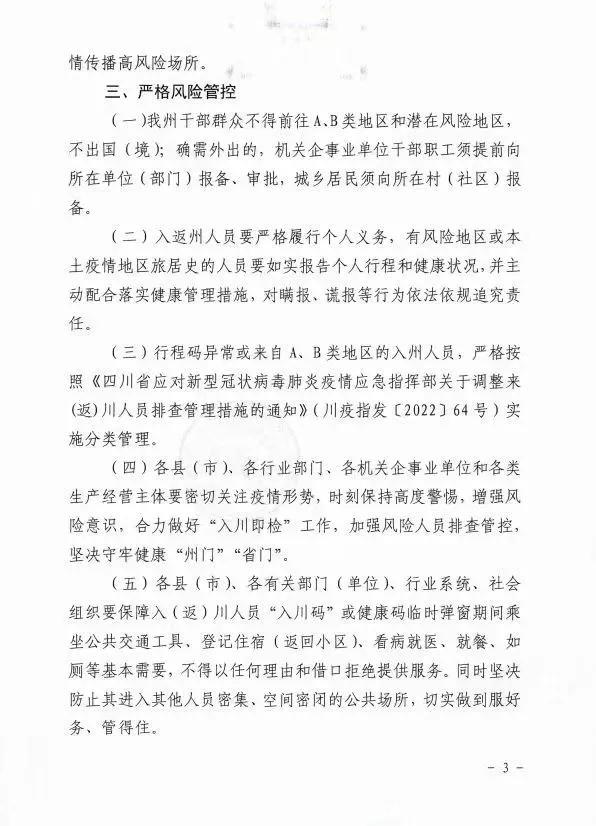 情传播高风险场所。

三、严格风险管控

（一）我州干部群众不得前往A、B类地区和潜在风险地区，不出国（境）；确需外出的，机关企事业单位干部职工须提前向所在单位（部门）报备、审批，城乡居民须向所在村（社区）报备。

（二）入返州人员要严格履行个人义务，有风险地区或本土疫情地区旅居史的人员要如实报告个人行程和健康状况，并主动配合落实健康管理措施，对瞒报、谎报等行为依法依规追究责任。

（三）行程码异常或来自A、B类地区的入州人员，严格按照《四川省应对新型冠状病毒肺炎疫情应急指挥部关于调整来(返)川人员排查管理措施的通知》(川疫指发〔2022〕64号）实施分类管理。

（四）各县（市）、各行业部门、各机关企事业单位和各类生产经营主体要密切关注疫情形势，时刻保持高度警惕，增强风险意识，合力做好“入川即检”工作，加强风险人员排查管控，坚决守牢健康“州门”“省门”。

（五）各县（市）、各有关部门（单位）、行业系统、社会组织要保障入（返）川人员“入川码”或健康码临时弹窗期间乘坐公共交通工具、登记住宿（返回小区）、看病就医、就餐、如厕等基本需要，不得以任何理由和借口拒绝提供服务。同时坚决防止其进入其他人员密集、空间密闭的公共场所，切实做到服好务、管得住。

- 3 -